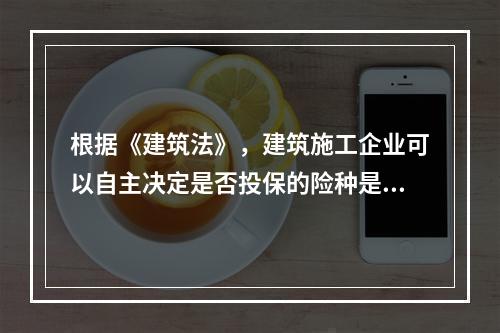 根据《建筑法》，建筑施工企业可以自主决定是否投保的险种是...